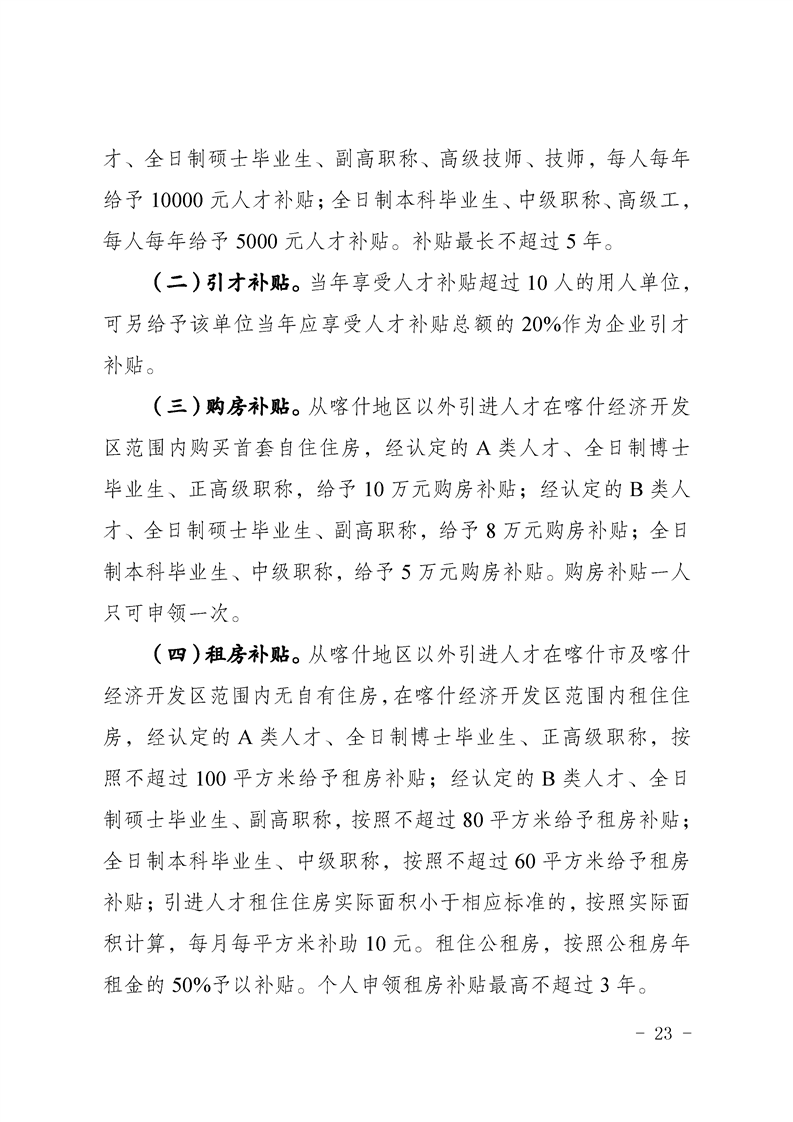 才、全日制硕士毕业生、副高职称、高级技师、技师，每人每年给予 10000 元人才补贴；全日制本科毕业生、中级职称、高级工，每人每年给予 5000 元人才补贴。补贴最长不超过 5 年。

（二）引才补贴。当年享受人才补贴超过 10 人的用人单位，可另给予该单位当年应享受人才补贴总额的 20%作为企业引才补贴。

（三）购房补贴。从喀什地区以外引进人才在喀什经济开发区范围内购买首套自住住房，经认定的 A 类人才、全日制博士毕业生、正高级职称，给予 10 万元购房补贴；经认定的 B 类人才、全日制硕士毕业生、副高职称，给予 8 万元购房补贴；全日制本科毕业生、中级职称，给予 5 万元购房补贴。购房补贴一人只可申领一次。

（四）租房补贴。从喀什地区以外引进人才在喀什市及喀什经济开发区范围内无自有住房，在喀什经济开发区范围内租住住房，经认定的 A 类人才、全日制博士毕业生、正高级职称，按照不超过 100 平方米给予租房补贴；经认定的 B 类人才、全日制硕士毕业生、副高职称，按照不超过 80 平方米给予租房补贴；全日制本科毕业生、中级职称，按照不超过 60 平方米给予租房补贴；引进人才租住住房实际面积小于相应标准的，按照实际面积计算，每月每平方米补助 10 元。租住公租房，按照公租房年租金的 50%予以补贴。个人申领租房补贴最高不超过 3 年。

- 23 -